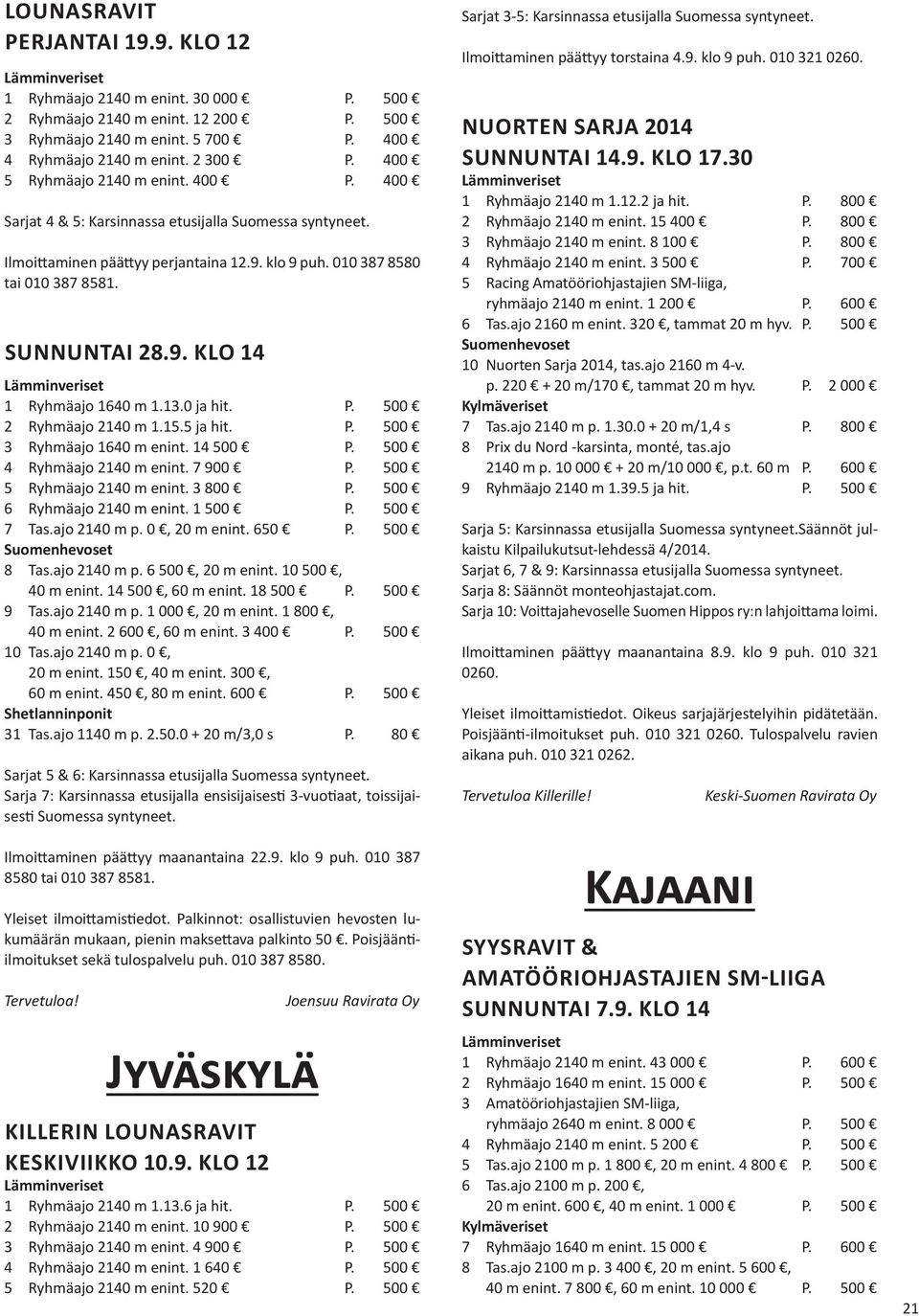 LOUNASRAVIT
PERJANTAI 19.9. KLO 12

Lämminveriset
1 Ryhmäajo 2140 m enint. 30 000 € P. 500 €
2 Ryhmäajo 2140 m enint. 12 200 € P. 500 €
3 Ryhmäajo 2140 m enint. 5 700 € P. 400 €
4 Ryhmäajo 2140 m enint. 2 300 € P. 400 €
5 Ryhmäajo 2140 m enint. 400 € P. 400 €

Sarjat 4 & 5: Karsinnassa etusijalla Suomessa syntyneet.

Ilmoittaminen päättyy perjantaina 12.9. klo 9 puh. 010 387 8580 tai 010 387 8581.

SUNNUNTAI 28.9. KLO 14

Lämminveriset
1 Ryhmäajo 1640 m 1.13.0 ja hit. P. 500 €
2 Ryhmäajo 2140 m 1.15.5 ja hit. P. 500 €
3 Ryhmäajo 1640 m enint. 14 500 € P. 500 €
4 Ryhmäajo 2140 m enint. 7 900 € P. 500 €
5 Ryhmäajo 2140 m enint. 3 800 € P. 500 €
6 Ryhmäajo 2140 m enint. 1 500 € P. 500 €
7 Tas.ajo 2140 m p. 0 €, 20 m enint. 650 € P. 500 €
Suomenhevoset
8 Tas.ajo 2140 m p. 6 500 €, 20 m enint. 10 500 €, 40 m enint. 14 500 €, 60 m enint. 18 500 € P. 500 €
9 Tas.ajo 2140 m p. 1 000 €, 20 m enint. 1 800 €, 40 m enint. 2 600 €, 60 m enint. 3 400 € P. 500 €
10 Tas.ajo 2140 m p. 0 €, 20 m enint. 150 €, 40 m enint. 300 €, 60 m enint. 450 €, 80 m enint. 600 € P. 500 €
Shetlanninponit
31 Tas.ajo 1140 m p. 2.50.0 + 20 m/3,0 s P. 80 €

Sarjat 5 & 6: Karsinnassa etusijalla Suomessa syntyneet.
Sarja 7: Karsinnassa etusijalla ensisijaisesti 3-vuotiaat, toissijaisesti Suomessa syntyneet.

Ilmoittaminen päättyy maanantaina 22.9. klo 9 puh. 010 387 8580 tai 010 387 8581.

Yleiset ilmoittamistiedot. Palkinnot: osallistuvien hevosten lukumäärän mukaan, pienin maksettava palkinto 50 €. Poisjääntiilmoitukset sekä tulospalvelu puh. 010 387 8580.

Tervetuloa! Joensuu Ravirata Oy

JYVÄSKYLÄ

KILLERIN LOUNASRAVIT
KESKIVIIKKO 10.9. KLO 12

Lämminveriset
1 Ryhmäajo 2140 m 1.13.6 ja hit. P. 500 €
2 Ryhmäajo 2140 m enint. 10 900 € P. 500 €
3 Ryhmäajo 2140 m enint. 4 900 € P. 500 €
4 Ryhmäajo 2140 m enint. 1 640 € P. 500 €
5 Ryhmäajo 2140 m enint. 520 € P. 500 €

Sarjat 3-5: Karsinnassa etusijalla Suomessa syntyneet.
Ilmoittaminen päättyy torstaina 4.9. klo 9 puh. 010 321 0260.

NUORTEN SARJA 2014
SUNNUNTAI 14.9. KLO 17.30

Lämminveriset
1 Ryhmäajo 2140 m 1.12.2 ja hit. P. 800 €
2 Ryhmäajo 2140 m enint. 15 400 € P. 800 €
3 Ryhmäajo 2140 m enint. 8 100 € P. 800 €
4 Ryhmäajo 2140 m enint. 3 500 € P. 700 €
5 Racing Amatööriohjastajien SM-liiga, ryhmäajo 2140 m enint. 1 200 € P. 600 €
6 Tas.ajo 2160 m enint. 320 €, tammat 20 m hyv. P. 500 €
Suomenhevoset
10 Nuorten Sarja 2014, tas.ajo 2160 m 4-v. p. 220 € + 20 m/170 €, tammat 20 m hyv. P. 2 000 €
Kylmäveriset
7 Tas.ajo 2140 m p. 1.30.0 + 20 m/1,4 s P. 800 €
8 Prix du Nord -karsinta, monté, tas.ajo 2140 m p. 10 000 € + 20 m/10 000 €, p.t. 60 m P. 600 €
9 Ryhmäajo 2140 m 1.39.5 ja hit. P. 500 €

Sarja 5: Karsinnassa etusijalla Suomessa syntyneet.Säännöt julkaistu Kilpailukutsut-lehdessä 4/2014.
Sarjat 6, 7 & 9: Karsinnassa etusijalla Suomessa syntyneet.
Sarja 8: Säännöt monteohjastajat.com.
Sarja 10: Voittajahevoselle Suomen Hippos ry:n lahjoittama loimi.

Ilmoittaminen päättyy maanantaina 8.9. klo 9 puh. 010 321 0260.

Yleiset ilmoittamistiedot. Oikeus sarjajärjestelyihin pidätetään. Poisjäänti-ilmoitukset puh. 010 321 0260. Tulospalvelu ravien aikana puh. 010 321 0262.

Tervetuloa Killerille! Keski-Suomen Ravirata Oy

KAJAANI

SYYSRAVIT &
AMATÖÖRIOHJASTAJIEN SM-LIIGA
SUNNUNTAI 7.9. KLO 14

Lämminveriset
1 Ryhmäajo 2140 m enint. 43 000 € P. 600 €
2 Ryhmäajo 1640 m enint. 15 000 € P. 500 €
3 Amatööriohjastajien SM-liiga, ryhmäajo 2640 m enint. 8 000 € P. 500 €
4 Ryhmäajo 2140 m enint. 5 200 € P. 500 €
5 Tas.ajo 2100 m p. 1 800 €, 20 m enint. 4 800 € P. 500 €
6 Tas.ajo 2100 m p. 200 €, 20 m enint. 600 €, 40 m enint. 1 000 € P. 500 €
Kylmäveriset
7 Ryhmäajo 1640 m enint. 15 000 € P. 600 €
8 Tas.ajo 2100 m p. 3 400 €, 20 m enint. 5 600 €, 40 m enint. 7 800 €, 60 m enint. 10 000 € P. 500 €

21